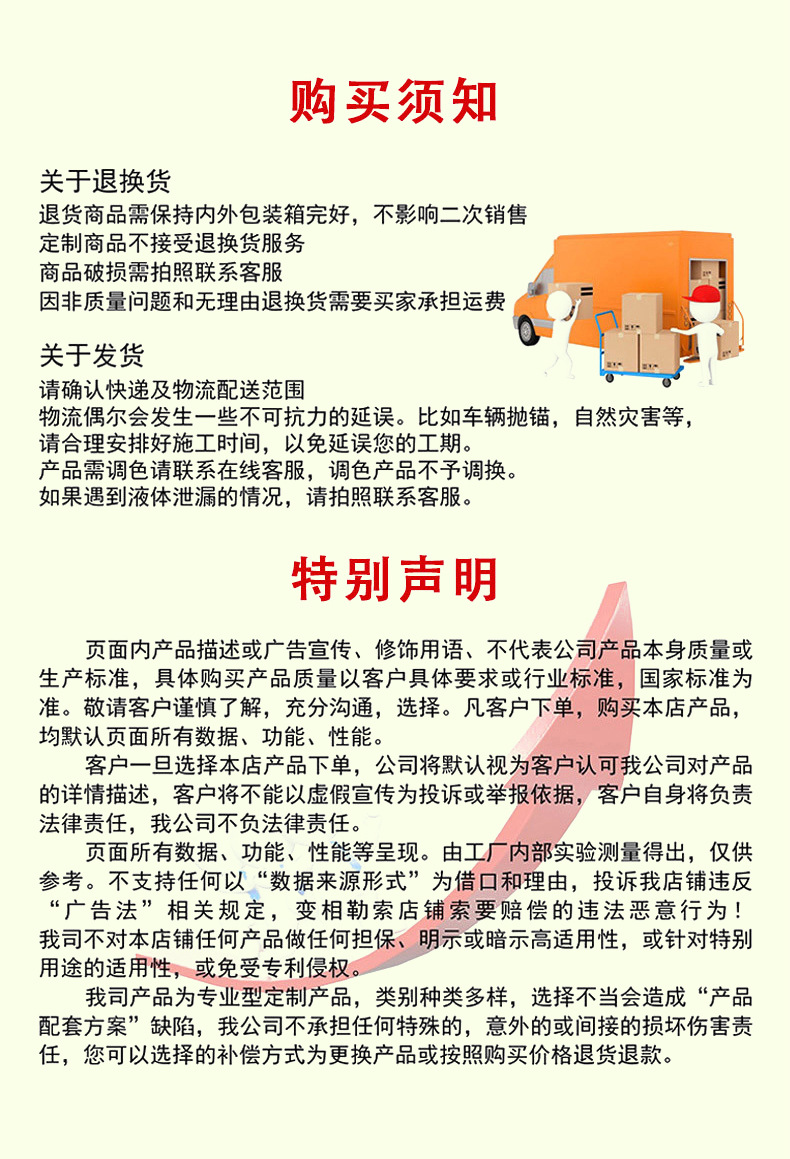 购买须知

关于退换货
退货商品需保持内外包装箱完好，不影响二次销售
定制商品不接受退换货服务
商品破损需拍照联系客服
因非质量问题和无理由退换货需要买家承担运费

关于发货
请确认快递及物流配送范围
物流偶尔会发生一些不可抗力的延误。比如车辆抛锚，自然灾害等，
请合理安排好施工时间，以免延误您的工期。
产品需调色请联系在线客服，调色产品不予调换。
如果遇到液体泄漏的情况，请拍照联系客服。

特别声明

页面内产品描述或广告宣传、修饰用语、不代表公司产品本身质量或生产标准，具体购买产品质量以客户具体要求或行业标准，国家标准为准。敬请客户谨慎了解，充分沟通，选择。凡客户下单，购买本店产品，均默认页面所有数据、功能、性能。

客户一旦选择本店产品下单，公司将默认视为客户认可我公司对产品的详情描述，客户将不能以虚假宣传为投诉或举报依据，客户自身将负责法律责任，我公司不负法律责任。

页面所有数据、功能、性能等呈现。由工厂内部实验测量得出，仅供参考。不支持任何以“数据来源形式”为借口和理由，投诉我店铺违反“广告法”相关规定，变相勒索店铺索要赔偿的违法恶意行为！我司不对本店铺任何产品做任何担保、明示或暗示高适用性，或针对特别用途的适用性，或免受专利侵权。

我司产品为专业型定制产品，类别种类多样，选择不当会造成“产品配套方案”缺陷，我公司不承担任何特殊的，意外的或间接的损坏伤害责任，您可以选择的补偿方式为更换产品或按照购买价格退货退款。